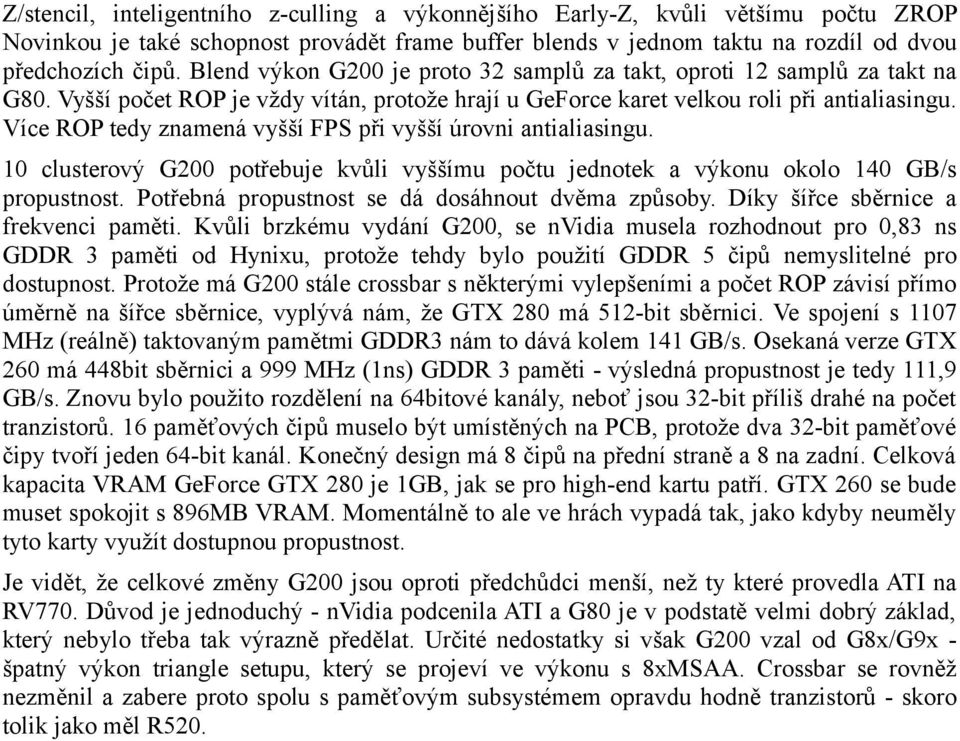 Z/stencil, inteligentního z-culling a výkonnějšího Early-Z, kvůli většímu počtu ZROP Novinkou je také schopnost provádět frame buffer blends v jednom taktu na rozdíl od dvou předchozích čipů. Blend výkon G200 je proto 32 samplů za takt, oproti 12 samplů za takt na G80. Vyšší počet ROP je vždy vítán, protože hrají u GeForce karet velkou roli při antialiasingu. Více ROP tedy znamená vyšší FPS při vyšší úrovni antialiasingu.

10 clusterový G200 potřebuje kvůli vyššímu počtu jednotek a výkonu okolo 140 GB/s propustnost. Potřebná propustnost se dá dosáhnout dvěma způsoby. Díky šířce sběrnice a frekvenci paměti. Kvůli brzkému vydání G200, se nVidia musela rozhodnout pro 0,83 ns GDDR 3 paměti od Hynixu, protože tehdy bylo použití GDDR 5 čipů nemyslitelné pro dostupnost. Protože má G200 stále crossbar s některými vylepšeními a počet ROP závisí přímo úměrně na šířce sběrnice, vyplývá nám, že GTX 280 má 512-bit sběrnici. Ve spojení s 1107 MHz (reálně) taktovaným pamětmi GDDR3 nám to dává kolem 141 GB/s. Osekaná verze GTX 260 má 448bit sběrnici a 999 MHz (1ns) GDDR 3 paměti - výsledná propustnost je tedy 111,9 GB/s. Znovu bylo použito rozdělení na 64bitové kanály, neboť jsou 32-bit příliš drahé na počet tranzistorů. 16 paměťových čipů muselo být umístěných na PCB, protože dva 32-bit paměťové čipy tvoří jeden 64-bit kanál. Konečný design má 8 čipů na přední straně a 8 na zadní. Celková kapacita VRAM GeForce GTX 280 je 1GB, jak se pro high-end kartu patří. GTX 260 se bude muset spokojit s 896MB VRAM. Momentálně to ale ve hrách vypadá tak, jako kdyby neuměly tyto karty využít dostupnou propustnost.

Je vidět, že celkové změny G200 jsou oproti předchůdci menší, než ty které provedla ATI na RV770. Důvod je jednoduchý - nVidia podcenila ATI a G80 je v podstatě velmi dobrý základ, který nebylo třeba tak výrazně předělat. Určité nedostatky si však G200 vzal od G8x/G9x - špatný výkon triangle setupu, který se projeví ve výkonu s 8xMSAA. Crossbar se rovněž nezměnil a zabere proto spolu s paměťovým subsystémem opravdu hodně tranzistorů - skoro tolik jako měl R520.